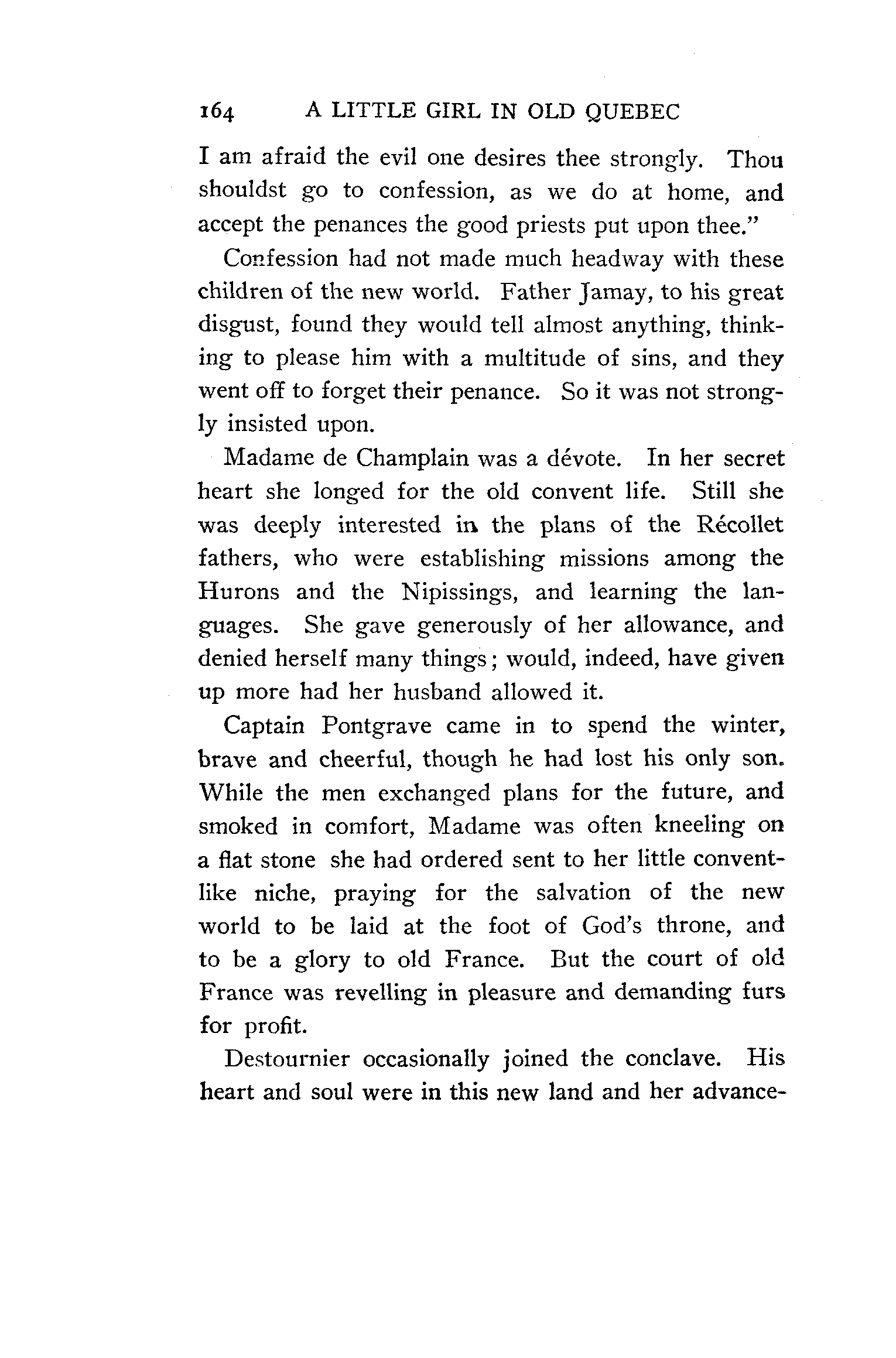 164 A LITTLE GIRL IN OLD QUEBEC

I am afraid the evil one desires thee strongly. Thou shouldst go to confession, as we do at home, and accept the penances the good priests put upon thee."

Confession had not made much headway with these children of the new world. Father Jamay, to his great disgust, found they would tell almost anything, thinking to please him with a multitude of sins, and they went off to forget their penance. So it was not strongly insisted upon.

Madame de Champlain was a dévote. In her secret heart she longed for the old convent life. Still she was deeply interested in the plans of the Récollet fathers, who were establishing missions among the Hurons and the Nipissings, and learning the languages. She gave generously of her allowance, and denied herself many things; would, indeed, have given up more had her husband allowed it.

Captain Pontgrave came in to spend the winter, brave and cheerful, though he had lost his only son. While the men exchanged plans for the future, and smoked in comfort, Madame was often kneeling on a flat stone she had ordered sent to her little convent-like niche, praying for the salvation of the new world to be laid at the foot of God's throne, and to be a glory to old France. But the court of old France was revelling in pleasure and demanding furs for profit.

Destournier occasionally joined the conclave. His heart and soul were in this new land and her advance-